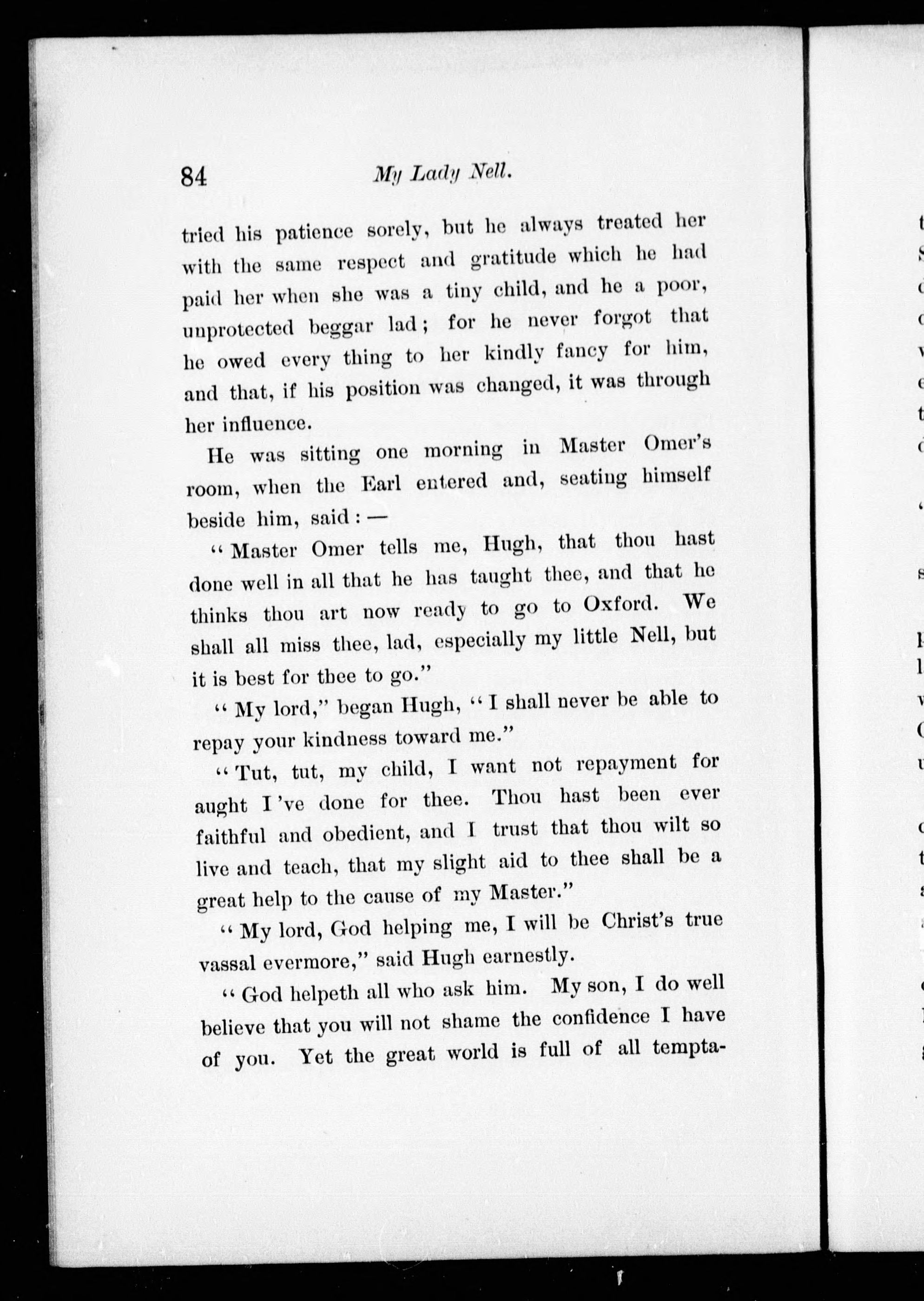 84 My Lady Nell.

tried his patience sorely, but he always treated her with the same respect and gratitude which he had paid her when she was a tiny child, and he a poor, unprotected beggar lad; for he never forgot that he owed every thing to her kindly fancy for him, and that, if his position was changed, it was through her influence.

He was sitting one morning in Master Omer's room, when the Earl entered and, seating himself beside him, said: —

"Master Omer tells me, Hugh, that thou hast done well in all that he has taught thee, and that he thinks thou art now ready to go to Oxford. We shall all miss thee, lad, especially my little Nell, but it is best for thee to go."

"My lord," began Hugh, "I shall never be able to repay your kindness toward me."

"Tut, tut, my child, I want not repayment for aught I've done for thee. Thou hast been ever faithful and obedient, and I trust that thou wilt so live and teach, that my slight aid to thee shall be a great help to the cause of my Master."

"My lord, God helping me, I will be Christ's true vassal evermore," said Hugh earnestly.

"God helpeth all who ask him. My son, I do well believe that you will not shame the confidence I have of you. Yet the great world is full of all tempta-